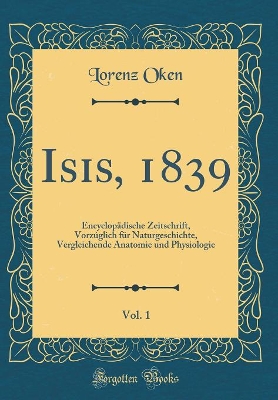 Lorenz Oken

Isis, 1839

Encyclopädische Zeitschrift, Vorzüglich für Naturgeschichte, Vergleichende Anatomie und Physiologie

Vol. 1

Forgotten Books